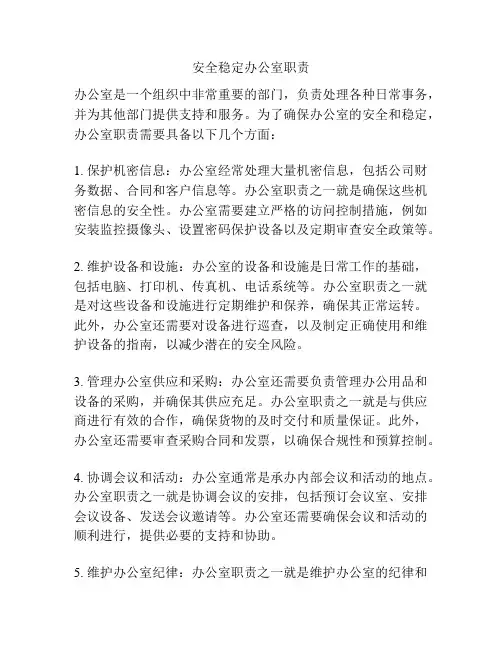 安全稳定办公室职责

办公室是一个组织中非常重要的部门，负责处理各种日常事务，并为其他部门提供支持和服务。为了确保办公室的安全和稳定，办公室职责需要具备以下几个方面：

1. 保护机密信息：办公室经常处理大量机密信息，包括公司财务数据、合同和客户信息等。办公室职责之一就是确保这些机密信息的安全性。办公室需要建立严格的访问控制措施，例如安装监控摄像头、设置密码保护设备以及定期审查安全政策等。

2. 维护设备和设施：办公室的设备和设施是日常工作的基础，包括电脑、打印机、传真机、电话系统等。办公室职责之一就是对这些设备和设施进行定期维护和保养，确保其正常运转。此外，办公室还需要对设备进行巡查，以及制定正确使用和维护设备的指南，以减少潜在的安全风险。

3. 管理办公室供应和采购：办公室还需要负责管理办公用品和设备的采购，并确保其供应充足。办公室职责之一就是与供应商进行有效的合作，确保货物的及时交付和质量保证。此外，办公室还需要审查采购合同和发票，以确保合规性和预算控制。

4. 协调会议和活动：办公室通常是承办内部会议和活动的地点。办公室职责之一就是协调会议的安排，包括预订会议室、安排会议设备、发送会议邀请等。办公室还需要确保会议和活动的顺利进行，提供必要的支持和协助。

5. 维护办公室纪律：办公室职责之一就是维护办公室的纪律和